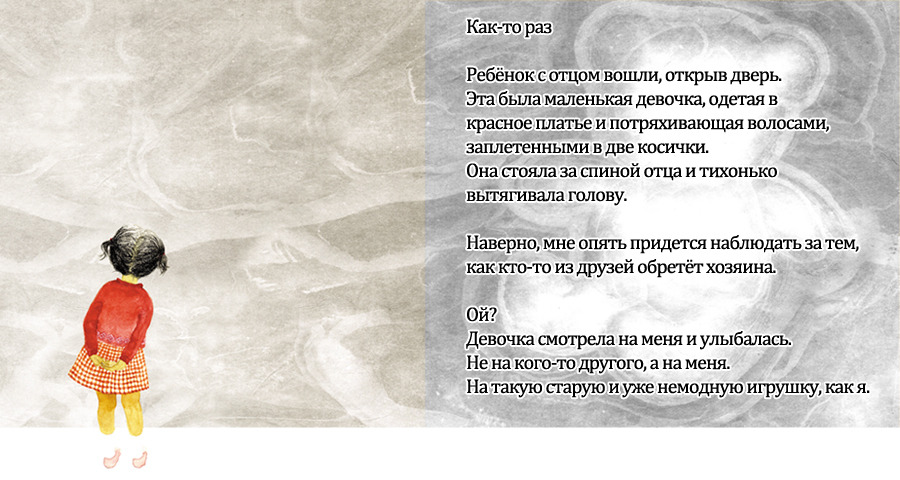 Как-то раз

Ребёнок с отцом вошли, открыв дверь.
Эта была маленькая девочка, одетая в
красное платье и потряхивающая волосами,
заплетенными в две косички.
Она стояла за спиной отца и тихонько
вытягивала голову.

Наверно, мне опять придется наблюдать за тем,
как кто-то из друзей обретёт хозяина.

Ой?
Девочка смотрела на меня и улыбалась.
Не на кого-то другого, а на меня.
На такую старую и уже немодную игрушку, как я.